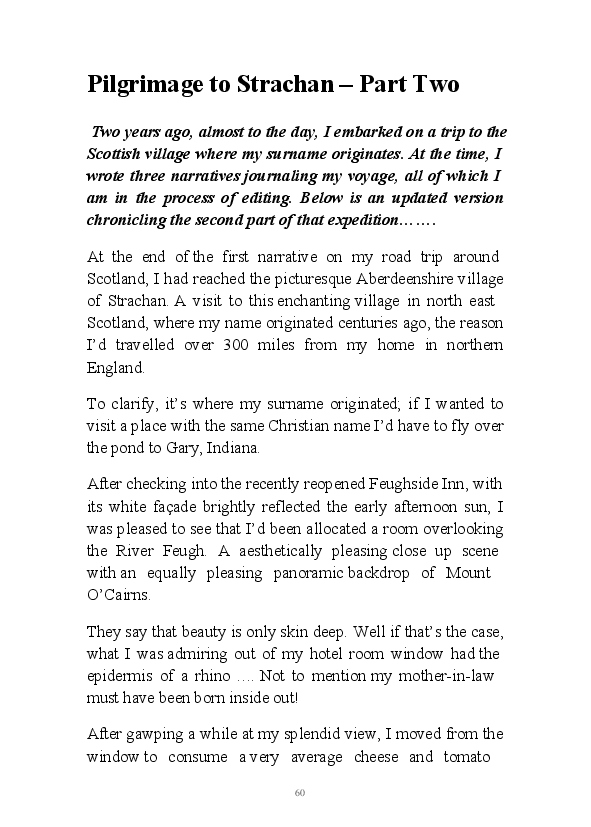 Pilgrimage to Strachan – Part Two

Two years ago, almost to the day, I embarked on a trip to the Scottish village where my surname originates. At the time, I wrote three narratives journaling my voyage, all of which I am in the process of editing. Below is an updated version chronicling the second part of that expedition…….

At the end of the first narrative on my road trip around Scotland, I had reached the picturesque Aberdeenshire village of Strachan. A visit to this enchanting village in north east Scotland, where my name originated centuries ago, the reason I'd travelled over 300 miles from my home in northern England.

To clarify, it's where my surname originated; if I wanted to visit a place with the same Christian name I'd have to fly over the pond to Gary, Indiana.

After checking into the recently reopened Feughside Inn, with its white façade brightly reflected the early afternoon sun, I was pleased to see that I'd been allocated a room overlooking the River Feugh. A aesthetically pleasing close up scene with an equally pleasing panoramic backdrop of Mount O'Cairns.

They say that beauty is only skin deep. Well if that's the case, what I was admiring out of my hotel room window had the epidermis of a rhino …. Not to mention my mother-in-law must have been born inside out!

After gawping a while at my splendid view, I moved from the window to consume a very average cheese and tomato

60